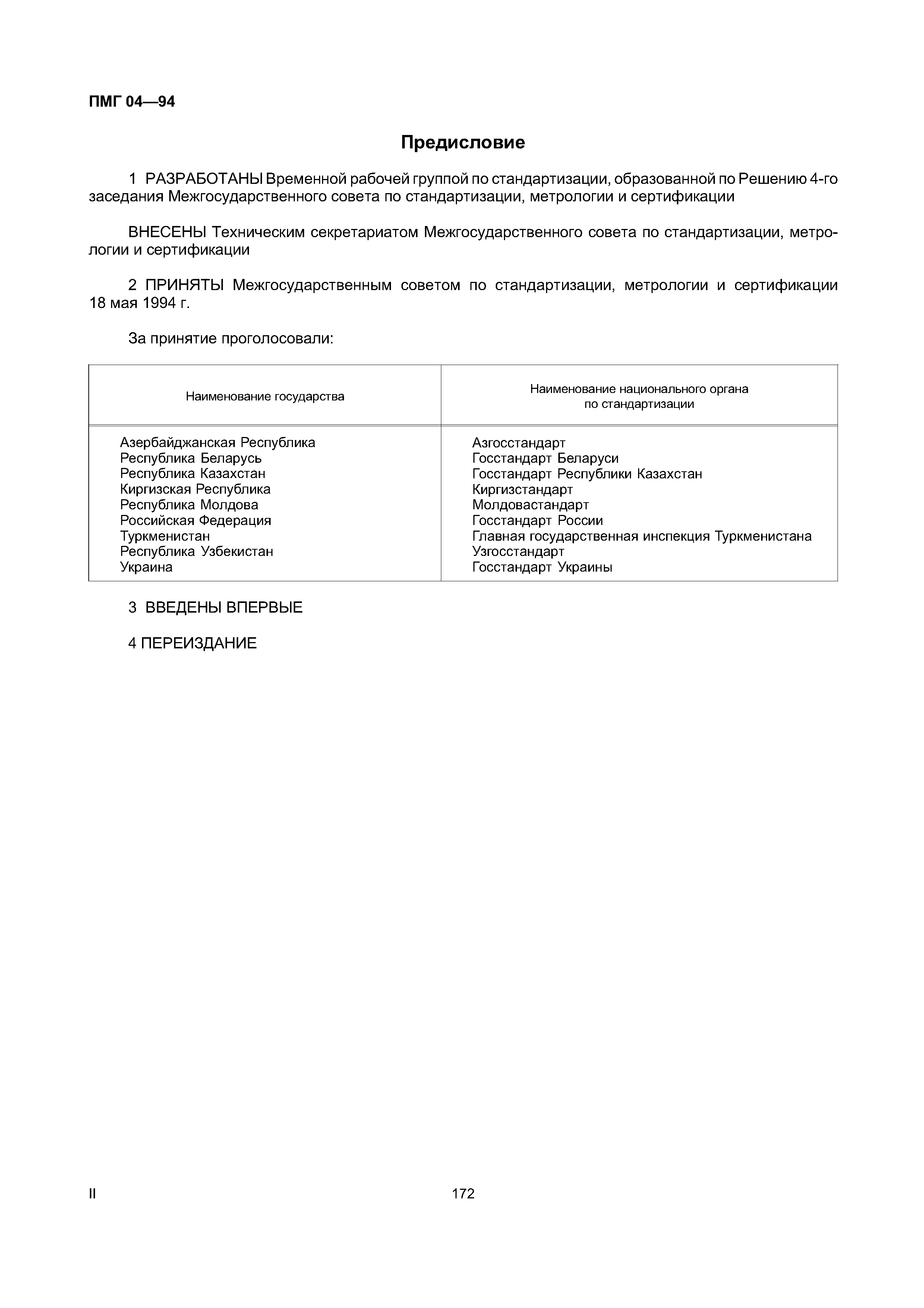 ПМГ 04—94

Предисловие

1 РАЗРАБОТАНЫ Временной рабочей группой по стандартизации, образованной по Решению 4-го заседания Межгосударственного совета по стандартизации, метрологии и сертификации

ВНЕСЕНЫ Техническим секретариатом Межгосударственного совета по стандартизации, метрологии и сертификации

2 ПРИНЯТЫ Межгосударственным советом по стандартизации, метрологии и сертификации 18 мая 1994 г.

За принятие проголосовали:

| Наименование государства | Наименование национального органа по стандартизации |
|---|---|
| Азербайджанская Республика | Азгосстандарт |
| Республика Беларусь | Госстандарт Беларуси |
| Республика Казахстан | Госстандарт Республики Казахстан |
| Киргизская Республика | Киргизстандарт |
| Республика Молдова | Молдовастандарт |
| Российская Федерация | Госстандарт России |
| Туркменистан | Главная государственная инспекция Туркменистана |
| Республика Узбекистан | Узгосстандарт |
| Украина | Госстандарт Украины |

3 ВВЕДЕНЫ ВПЕРВЫЕ

4 ПЕРЕИЗДАНИЕ

II

172